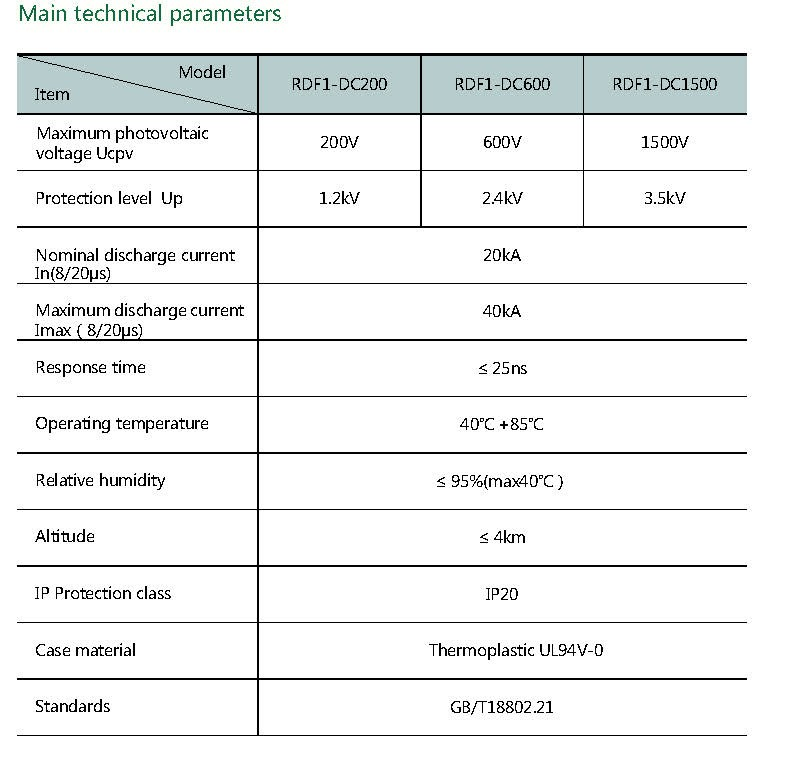 Main technical parameters

| Model / Item | RDF1-DC200 | RDF1-DC600 | RDF1-DC1500 |
|---|---|---|---|
| Maximum photovoltaic voltage Ucpv | 200V | 600V | 1500V |
| Protection level Up | 1.2kV | 2.4kV | 3.5kV |
| Nominal discharge current In(8/20μs) | 20kA | | |
| Maximum discharge current Imax ( 8/20μs) | 40kA | | |
| Response time | ≤ 25ns | | |
| Operating temperature | 40°C +85°C | | |
| Relative humidity | ≤ 95%(max40°C ) | | |
| Altitude | ≤ 4km | | |
| IP Protection class | IP20 | | |
| Case material | Thermoplastic UL94V-0 | | |
| Standards | GB/T18802.21 | | |